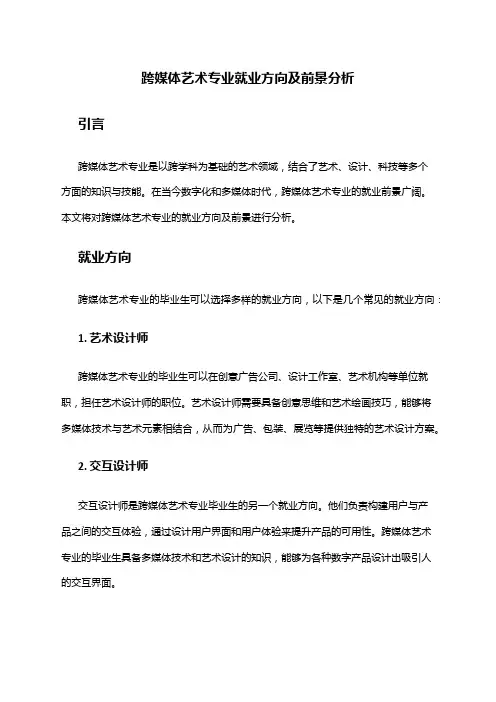 跨媒体艺术专业就业方向及前景分析

引言

跨媒体艺术专业是以跨学科为基础的艺术领域，结合了艺术、设计、科技等多个方面的知识与技能。在当今数字化和多媒体时代，跨媒体艺术专业的就业前景广阔。本文将对跨媒体艺术专业的就业方向及前景进行分析。

就业方向

跨媒体艺术专业的毕业生可以选择多样的就业方向，以下是几个常见的就业方向：

1. 艺术设计师

跨媒体艺术专业的毕业生可以在创意广告公司、设计工作室、艺术机构等单位就职，担任艺术设计师的职位。艺术设计师需要具备创意思维和艺术绘画技巧，能够将多媒体技术与艺术元素相结合，从而为广告、包装、展览等提供独特的艺术设计方案。

2. 交互设计师

交互设计师是跨媒体艺术专业毕业生的另一个就业方向。他们负责构建用户与产品之间的交互体验，通过设计用户界面和用户体验来提升产品的可用性。跨媒体艺术专业的毕业生具备多媒体技术和艺术设计的知识，能够为各种数字产品设计出吸引人的交互界面。